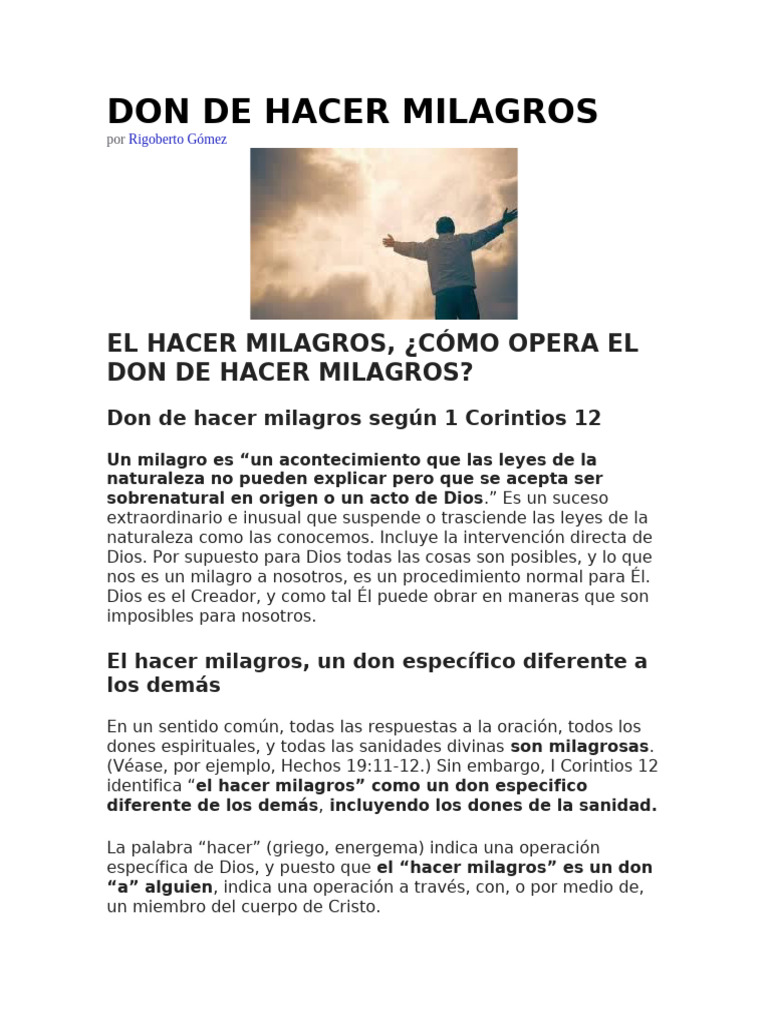 DON DE HACER MILAGROS

por Rigoberto Gómez

EL HACER MILAGROS, ¿CÓMO OPERA EL DON DE HACER MILAGROS?

Don de hacer milagros según 1 Corintios 12

Un milagro es “un acontecimiento que las leyes de la naturaleza no pueden explicar pero que se acepta ser sobrenatural en origen o un acto de Dios.” Es un suceso extraordinario e inusual que suspende o trasciende las leyes de la naturaleza como las conocemos. Incluye la intervención directa de Dios. Por supuesto para Dios todas las cosas son posibles, y lo que nos es un milagro a nosotros, es un procedimiento normal para Él. Dios es el Creador, y como tal Él puede obrar en maneras que son imposibles para nosotros.

El hacer milagros, un don específico diferente a los demás

En un sentido común, todas las respuestas a la oración, todos los dones espirituales, y todas las sanidades divinas son milagrosas. (Véase, por ejemplo, Hechos 19:11-12.) Sin embargo, I Corintios 12 identifica “el hacer milagros” como un don especifico diferente de los demás, incluyendo los dones de la sanidad.

La palabra “hacer” (griego, energema) indica una operación específica de Dios, y puesto que el “hacer milagros” es un don “a” alguien, indica una operación a través, con, o por medio de, un miembro del cuerpo de Cristo.